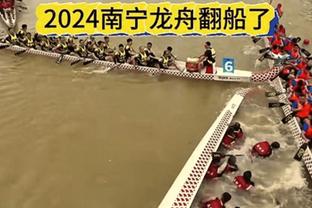 2024南宁龙舟翻船了

6